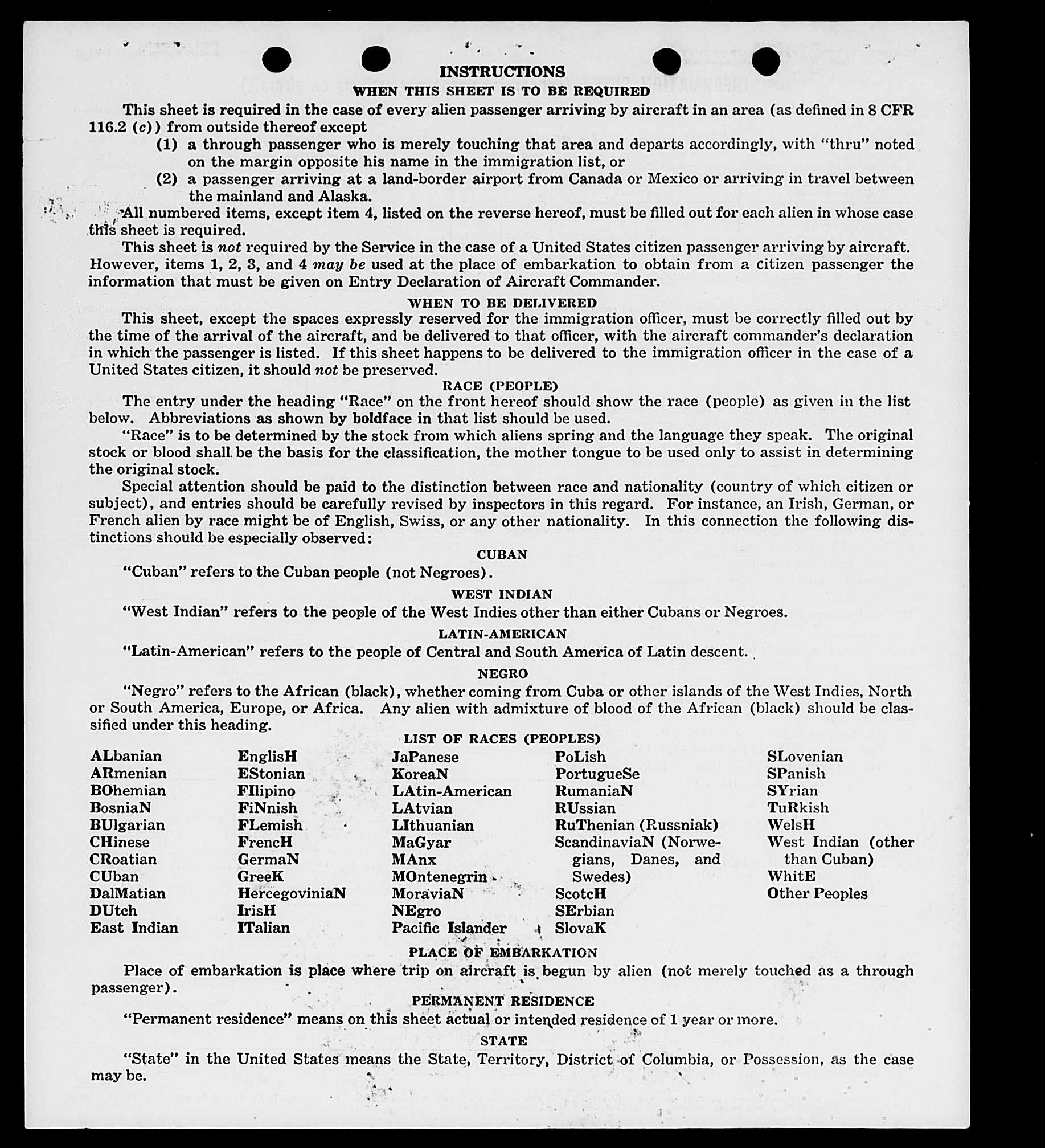 INSTRUCTIONS

WHEN THIS SHEET IS TO BE REQUIRED

This sheet is required in the case of every alien passenger arriving by aircraft in an area (as defined in 8 CFR 116.2 (c)) from outside thereof except

(1) a through passenger who is merely touching that area and departs accordingly, with "thru" noted on the margin opposite his name in the immigration list, or

(2) a passenger arriving at a land-border airport from Canada or Mexico or arriving in travel between the mainland and Alaska.

All numbered items, except item 4, listed on the reverse hereof, must be filled out for each alien in whose case this sheet is required.

This sheet is not required by the Service in the case of a United States citizen passenger arriving by aircraft. However, items 1, 2, 3, and 4 may be used at the place of embarkation to obtain from a citizen passenger the information that must be given on Entry Declaration of Aircraft Commander.

WHEN TO BE DELIVERED

This sheet, except the spaces expressly reserved for the immigration officer, must be correctly filled out by the time of the arrival of the aircraft, and be delivered to that officer, with the aircraft commander's declaration in which the passenger is listed. If this sheet happens to be delivered to the immigration officer in the case of a United States citizen, it should not be preserved.

RACE (PEOPLE)

The entry under the heading "Race" on the front hereof should show the race (people) as given in the list below. Abbreviations as shown by boldface in that list should be used.

"Race" is to be determined by the stock from which aliens spring and the language they speak. The original stock or blood shall be the basis for the classification, the mother tongue to be used only to assist in determining the original stock.

Special attention should be paid to the distinction between race and nationality (country of which citizen or subject), and entries should be carefully revised by inspectors in this regard. For instance, an Irish, German, or French alien by race might be of English, Swiss, or any other nationality. In this connection the following distinctions should be especially observed:

CUBAN

"Cuban" refers to the Cuban people (not Negroes).

WEST INDIAN

"West Indian" refers to the people of the West Indies other than either Cubans or Negroes.

LATIN-AMERICAN

"Latin-American" refers to the people of Central and South America of Latin descent.

NEGRO

"Negro" refers to the African (black), whether coming from Cuba or other islands of the West Indies, North or South America, Europe, or Africa. Any alien with admixture of blood of the African (black) should be classified under this heading.

LIST OF RACES (PEOPLES)

ALbanian
ARmenian
BOhemian
BosniaN
BUlgarian
CHinese
CRoatian
CUban
DalMatian
DUtch
East Indian

EnglisH
EStonian
FIlipino
FiNnish
FLemish
FrencH
GermaN
GreeK
HercegoviniaN
IrisH
ITalian

JaPanese
KoreaN
LAtin-American
LAtvian
LIthuanian
MaGyar
MAnx
MOntenegrin
MoraviaN
NEgro
Pacific Islander

PoLish
PortugueSe
RumaniaN
RUssian
RuThenian (Russniak)
ScandinaviaN (Norwegians, Danes, and Swedes)
ScotcH
SErbian
SlovaK

SLovenian
SPanish
SYrian
TuRkish
WelsH
West Indian (other than Cuban)
WhitE
Other Peoples

PLACE OF EMBARKATION

Place of embarkation is place where trip on aircraft is begun by alien (not merely touched as a through passenger).

PERMANENT RESIDENCE

"Permanent residence" means on this sheet actual or intended residence of 1 year or more.

STATE

"State" in the United States means the State, Territory, District of Columbia, or Possession, as the case may be.